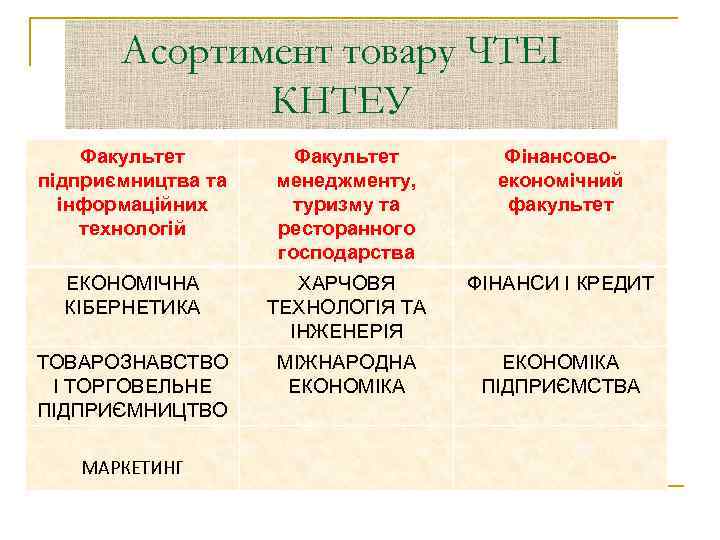 Асортимент товару ЧТЕІ КНТЕУ

| Факультет підприємництва та інформаційних технологій | Факультет менеджменту, туризму та ресторанного господарства | Фінансово-економічний факультет |
|---|---|---|
| ЕКОНОМІЧНА КІБЕРНЕТИКА | ХАРЧОВЯ ТЕХНОЛОГІЯ ТА ІНЖЕНЕРІЯ | ФІНАНСИ І КРЕДИТ |
| ТОВАРОЗНАВСТВО І ТОРГОВЕЛЬНЕ ПІДПРИЄМНИЦТВО | МІЖНАРОДНА ЕКОНОМІКА | ЕКОНОМІКА ПІДПРИЄМСТВА |
| МАРКЕТИНГ | | |